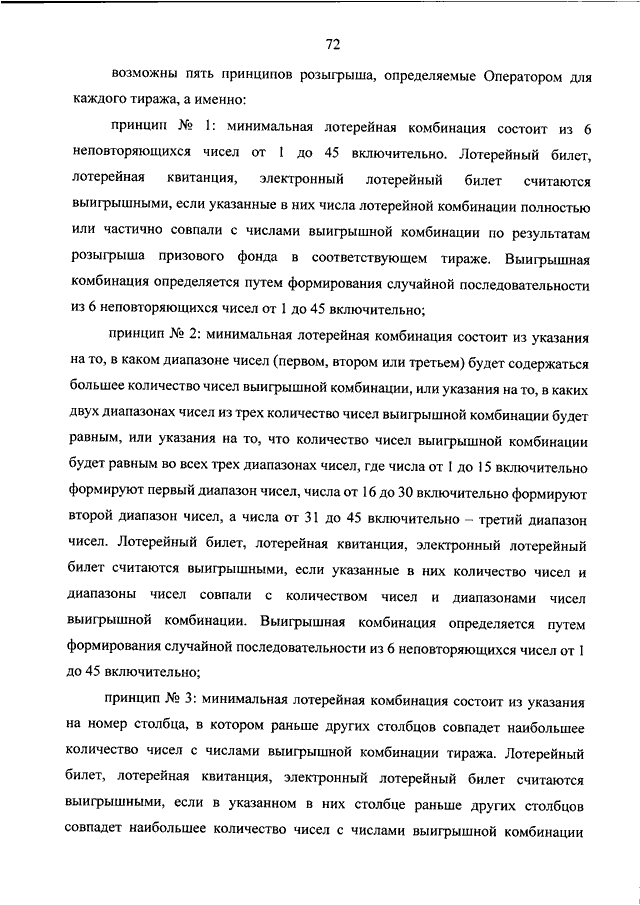 72

возможны пять принципов розыгрыша, определяемые Оператором для каждого тиража, а именно:

принцип № 1: минимальная лотерейная комбинация состоит из 6 неповторяющихся чисел от 1 до 45 включительно. Лотерейный билет, лотерейная квитанция, электронный лотерейный билет считаются выигрышными, если указанные в них числа лотерейной комбинации полностью или частично совпали с числами выигрышной комбинации по результатам розыгрыша призового фонда в соответствующем тираже. Выигрышная комбинация определяется путем формирования случайной последовательности из 6 неповторяющихся чисел от 1 до 45 включительно;

принцип № 2: минимальная лотерейная комбинация состоит из указания на то, в каком диапазоне чисел (первом, втором или третьем) будет содержаться большее количество чисел выигрышной комбинации, или указания на то, в каких двух диапазонах чисел из трех количество чисел выигрышной комбинации будет равным, или указания на то, что количество чисел выигрышной комбинации будет равным во всех трех диапазонах чисел, где числа от 1 до 15 включительно формируют первый диапазон чисел, числа от 16 до 30 включительно формируют второй диапазон чисел, а числа от 31 до 45 включительно – третий диапазон чисел. Лотерейный билет, лотерейная квитанция, электронный лотерейный билет считаются выигрышными, если указанные в них количество чисел и диапазоны чисел совпали с количеством чисел и диапазонами чисел выигрышной комбинации. Выигрышная комбинация определяется путем формирования случайной последовательности из 6 неповторяющихся чисел от 1 до 45 включительно;

принцип № 3: минимальная лотерейная комбинация состоит из указания на номер столбца, в котором раньше других столбцов совпадет наибольшее количество чисел с числами выигрышной комбинации тиража. Лотерейный билет, лотерейная квитанция, электронный лотерейный билет считаются выигрышными, если в указанном в них столбце раньше других столбцов совпадет наибольшее количество чисел с числами выигрышной комбинации